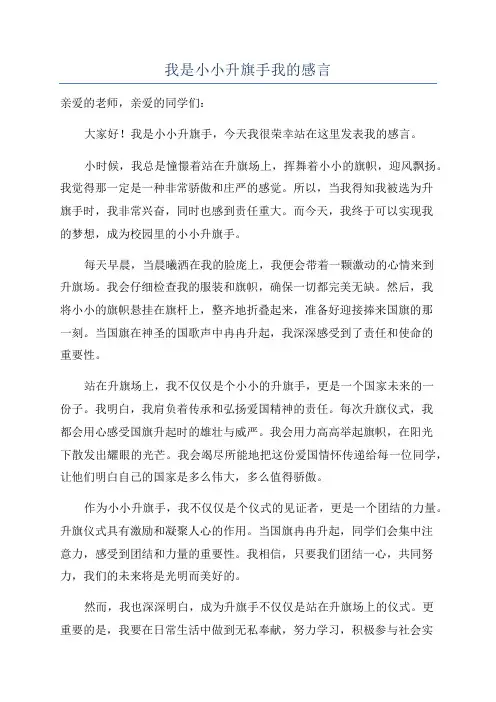 我是小小升旗手我的感言

亲爱的老师，亲爱的同学们：

大家好！我是小小升旗手，今天我很荣幸站在这里发表我的感言。

小时候，我总是憧憬着站在升旗场上，挥舞着小小的旗帜，迎风飘扬。我觉得那一定是一种非常骄傲和庄严的感觉。所以，当我得知我被选为升旗手时，我非常兴奋，同时也感到责任重大。而今天，我终于可以实现我的梦想，成为校园里的小小升旗手。

每天早晨，当晨曦洒在我的脸庞上，我便会带着一颗激动的心情来到升旗场。我会仔细检查我的服装和旗帜，确保一切都完美无缺。然后，我将小小的旗帜悬挂在旗杆上，整齐地折叠起来，准备好迎接捧来国旗的那一刻。当国旗在神圣的国歌声中冉冉升起，我深深感受到了责任和使命的重要性。

站在升旗场上，我不仅仅是个小小的升旗手，更是一个国家未来的一份子。我明白，我肩负着传承和弘扬爱国精神的责任。每次升旗仪式，我都会用心感受国旗升起时的雄壮与威严。我会用力高高举起旗帜，在阳光下散发出耀眼的光芒。我会竭尽所能地把这份爱国情怀传递给每一位同学，让他们明白自己的国家是多么伟大，多么值得骄傲。

作为小小升旗手，我不仅仅是个仪式的见证者，更是一个团结的力量。升旗仪式具有激励和凝聚人心的作用。当国旗冉冉升起，同学们会集中注意力，感受到团结和力量的重要性。我相信，只要我们团结一心，共同努力，我们的未来将是光明而美好的。

然而，我也深深明白，成为升旗手不仅仅是站在升旗场上的仪式。更重要的是，我要在日常生活中做到无私奉献，努力学习，积极参与社会实